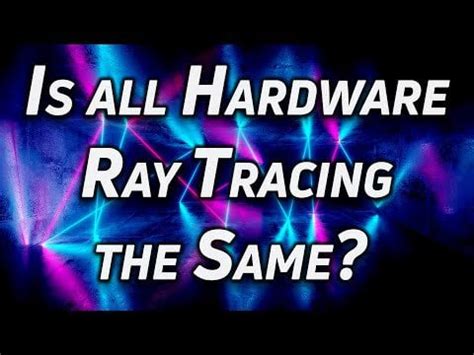 Is all Hardware Ray Tracing the Same?